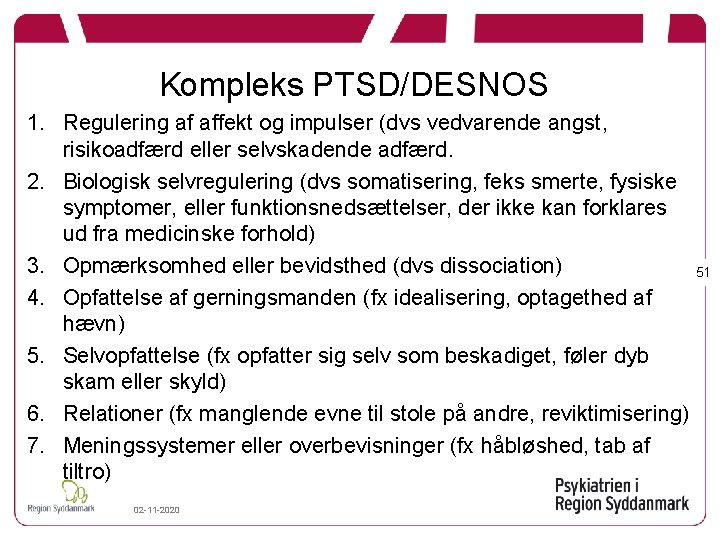 Kompleks PTSD/DESNOS

1. Regulering af affekt og impulser (dvs vedvarende angst, risikoadfærd eller selvskadende adfærd.
2. Biologisk selvregulering (dvs somatisering, feks smerte, fysiske symptomer, eller funktionsnedsættelser, der ikke kan forklares ud fra medicinske forhold)
3. Opmærksomhed eller bevidsthed (dvs dissociation)
4. Opfattelse af gerningsmanden (fx idealisering, optagethed af hævn)
5. Selvopfattelse (fx opfatter sig selv som beskadiget, føler dyb skam eller skyld)
6. Relationer (fx manglende evne til stole på andre, reviktimisering)
7. Meningssystemer eller overbevisninger (fx håbløshed, tab af tiltro)

51

Region Syddanmark

02-11-2020

Psykiatrien i Region Syddanmark